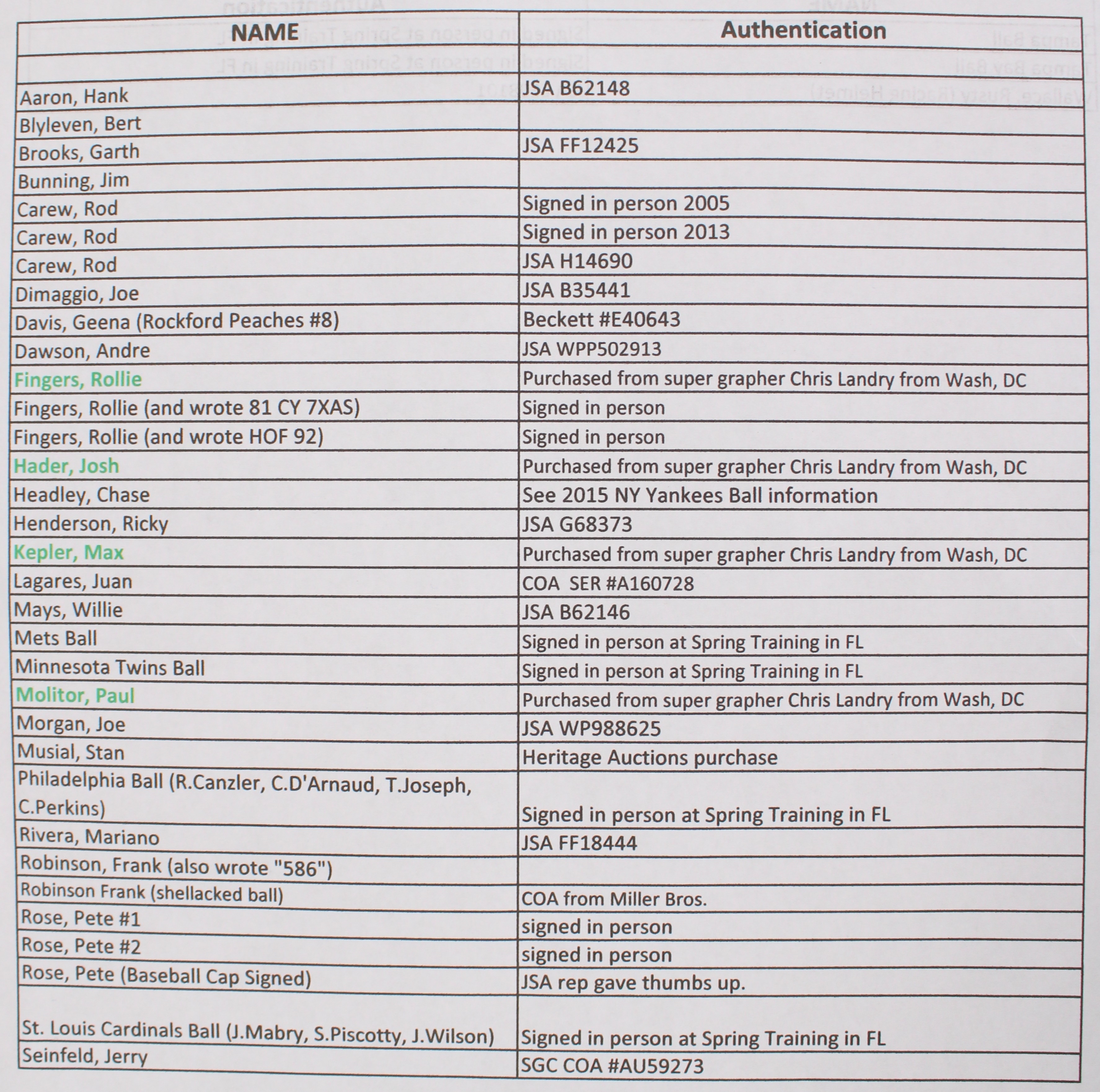 | NAME | Authentication |
|---|---|
| | |
| Aaron, Hank | JSA B62148 |
| Blyleven, Bert | |
| Brooks, Garth | JSA FF12425 |
| Bunning, Jim | |
| Carew, Rod | Signed in person 2005 |
| Carew, Rod | Signed in person 2013 |
| Carew, Rod | JSA H14690 |
| Dimaggio, Joe | JSA B35441 |
| Davis, Geena (Rockford Peaches #8) | Beckett #E40643 |
| Dawson, Andre | JSA WPP502913 |
| Fingers, Rollie | Purchased from super grapher Chris Landry from Wash, DC |
| Fingers, Rollie (and wrote 81 CY 7XAS) | Signed in person |
| Fingers, Rollie (and wrote HOF 92) | Signed in person |
| Hader, Josh | Purchased from super grapher Chris Landry from Wash, DC |
| Headley, Chase | See 2015 NY Yankees Ball information |
| Henderson, Ricky | JSA G68373 |
| Kepler, Max | Purchased from super grapher Chris Landry from Wash, DC |
| Lagares, Juan | COA SER #A160728 |
| Mays, Willie | JSA B62146 |
| Mets Ball | Signed in person at Spring Training in FL |
| Minnesota Twins Ball | Signed in person at Spring Training in FL |
| Molitor, Paul | Purchased from super grapher Chris Landry from Wash, DC |
| Morgan, Joe | JSA WP988625 |
| Musial, Stan | Heritage Auctions purchase |
| Philadelphia Ball (R.Canzler, C.D'Arnaud, T.Joseph, C.Perkins) | Signed in person at Spring Training in FL |
| Rivera, Mariano | JSA FF18444 |
| Robinson, Frank (also wrote "586") | |
| Robinson Frank (shellacked ball) | COA from Miller Bros. |
| Rose, Pete #1 | signed in person |
| Rose, Pete #2 | signed in person |
| Rose, Pete (Baseball Cap Signed) | JSA rep gave thumbs up. |
| St. Louis Cardinals Ball (J.Mabry, S.Piscotty, J.Wilson) | Signed in person at Spring Training in FL |
| Seinfeld, Jerry | SGC COA #AU59273 |